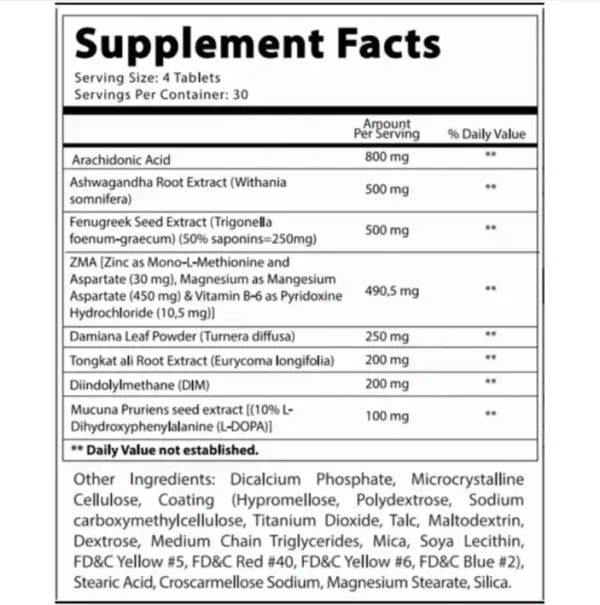 Supplement Facts

Serving Size: 4 Tablets
Servings Per Container: 30

|  | Amount Per Serving | % Daily Value |
|---|---|---|
| Arachidonic Acid | 800 mg | ** |
| Ashwagandha Root Extract (Withania somnifera) | 500 mg | ** |
| Fenugreek Seed Extract (Trigonella foenum-graecum) (50% saponins=250mg) | 500 mg | ** |
| ZMA [Zinc as Mono-L-Methionine and Aspartate (30 mg), Magnesium as Mangesium Aspartate (450 mg) & Vitamin B-6 as Pyridoxine Hydrochloride (10,5 mg)] | 490,5 mg | ** |
| Damiana Leaf Powder (Turnera diffusa) | 250 mg | ** |
| Tongkat ali Root Extract (Eurycoma longifolia) | 200 mg | ** |
| Diindolylmethane (DIM) | 200 mg | ** |
| Mucuna Pruriens seed extract [(10% L-Dihydroxyphenylalanine (L-DOPA)] | 100 mg | ** |

** Daily Value not established.

Other Ingredients: Dicalcium Phosphate, Microcrystalline Cellulose, Coating (Hypromellose, Polydextrose, Sodium carboxymethylcellulose, Titanium Dioxide, Talc, Maltodextrin, Dextrose, Medium Chain Triglycerides, Mica, Soya Lecithin, FD&C Yellow #5, FD&C Red #40, FD&C Yellow #6, FD&C Blue #2), Stearic Acid, Croscarmellose Sodium, Magnesium Stearate, Silica.